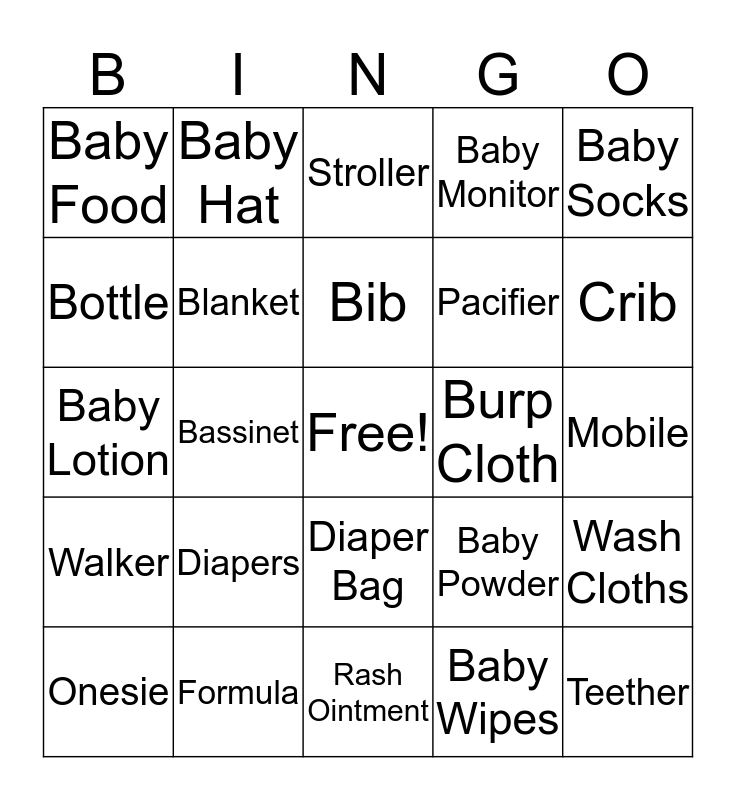 | B | I | N | G | O |
|---|---|---|---|---|
| Baby Food | Baby Hat | Stroller | Baby Monitor | Baby Socks |
| Bottle | Blanket | Bib | Pacifier | Crib |
| Baby Lotion | Bassinet | Free! | Burp Cloth | Mobile |
| Walker | Diapers | Diaper Bag | Baby Powder | Wash Cloths |
| Onesie | Formula | Rash Ointment | Baby Wipes | Teether |